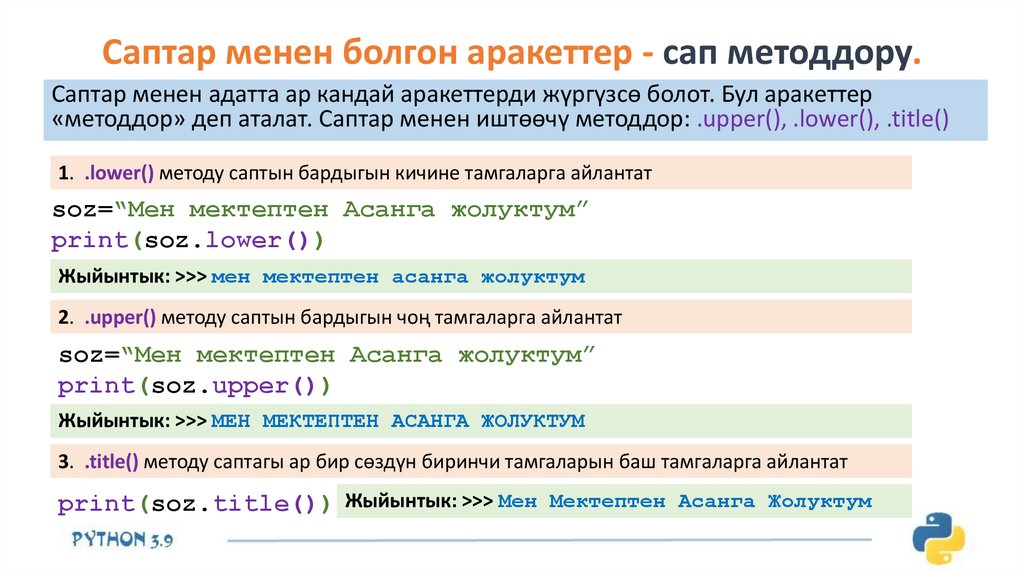 Саптар менен болгон аракеттер - сап методдору.

Саптар менен адатта ар кандай аракеттерди жүргүзсө болот. Бул аракеттер «методдор» деп аталат. Саптар менен иштөөчү методдор: .upper(), .lower(), .title()

1. .lower() методу саптын бардыгын кичине тамгаларга айлантат

soz=“Мен мектептен Асанга жолуктум”
print(soz.lower())

Жыйынтык: >>> мен мектептен асанга жолуктум

2. .upper() методу саптын бардыгын чоң тамгаларга айлантат

soz=“Мен мектептен Асанга жолуктум”
print(soz.upper())

Жыйынтык: >>> МЕН МЕКТЕПТЕН АСАНГА ЖОЛУКТУМ

3. .title() методу саптагы ар бир сөздүн биринчи тамгаларын баш тамгаларга айлантат

print(soz.title())

Жыйынтык: >>> Мен Мектептен Асанга Жолуктум

PYTHON 3.9